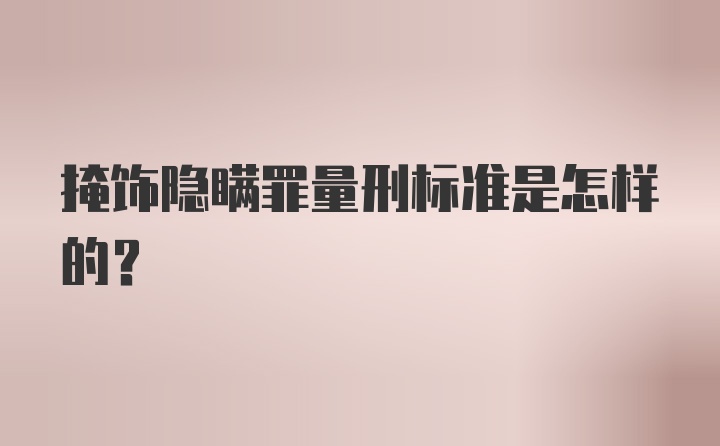 掩饰隐瞒罪量刑标准是怎样的？